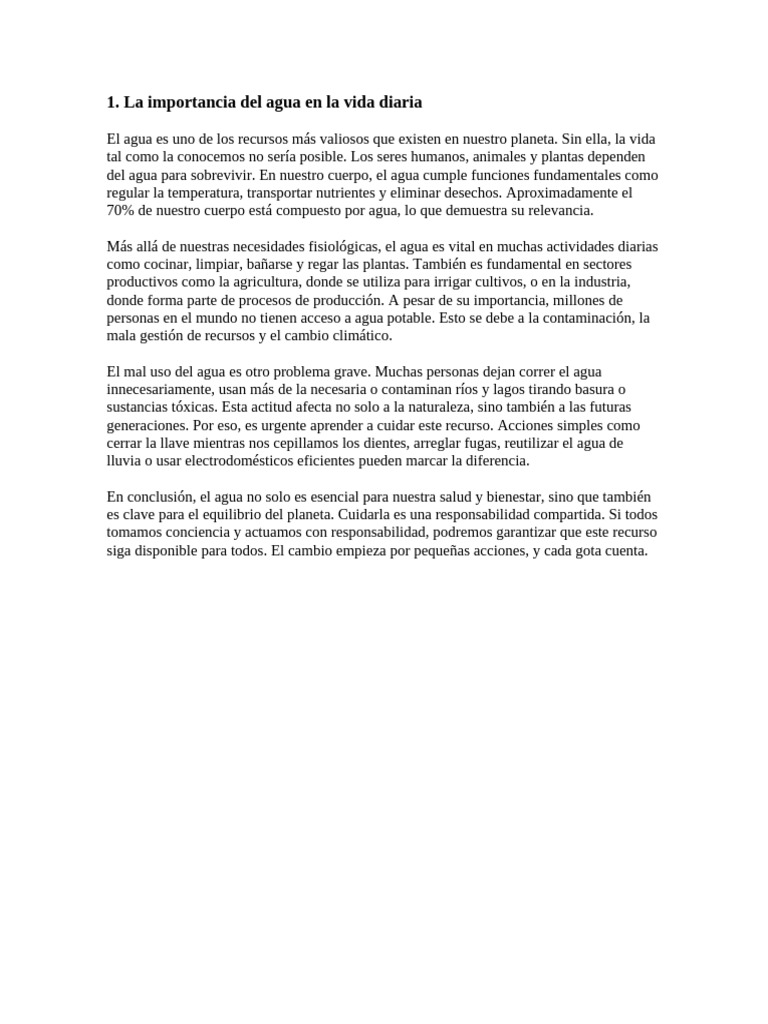 1. La importancia del agua en la vida diaria

El agua es uno de los recursos más valiosos que existen en nuestro planeta. Sin ella, la vida tal como la conocemos no sería posible. Los seres humanos, animales y plantas dependen del agua para sobrevivir. En nuestro cuerpo, el agua cumple funciones fundamentales como regular la temperatura, transportar nutrientes y eliminar desechos. Aproximadamente el 70% de nuestro cuerpo está compuesto por agua, lo que demuestra su relevancia.

Más allá de nuestras necesidades fisiológicas, el agua es vital en muchas actividades diarias como cocinar, limpiar, bañarse y regar las plantas. También es fundamental en sectores productivos como la agricultura, donde se utiliza para irrigar cultivos, o en la industria, donde forma parte de procesos de producción. A pesar de su importancia, millones de personas en el mundo no tienen acceso a agua potable. Esto se debe a la contaminación, la mala gestión de recursos y el cambio climático.

El mal uso del agua es otro problema grave. Muchas personas dejan correr el agua innecesariamente, usan más de la necesaria o contaminan ríos y lagos tirando basura o sustancias tóxicas. Esta actitud afecta no solo a la naturaleza, sino también a las futuras generaciones. Por eso, es urgente aprender a cuidar este recurso. Acciones simples como cerrar la llave mientras nos cepillamos los dientes, arreglar fugas, reutilizar el agua de lluvia o usar electrodomésticos eficientes pueden marcar la diferencia.

En conclusión, el agua no solo es esencial para nuestra salud y bienestar, sino que también es clave para el equilibrio del planeta. Cuidarla es una responsabilidad compartida. Si todos tomamos conciencia y actuamos con responsabilidad, podremos garantizar que este recurso siga disponible para todos. El cambio empieza por pequeñas acciones, y cada gota cuenta.